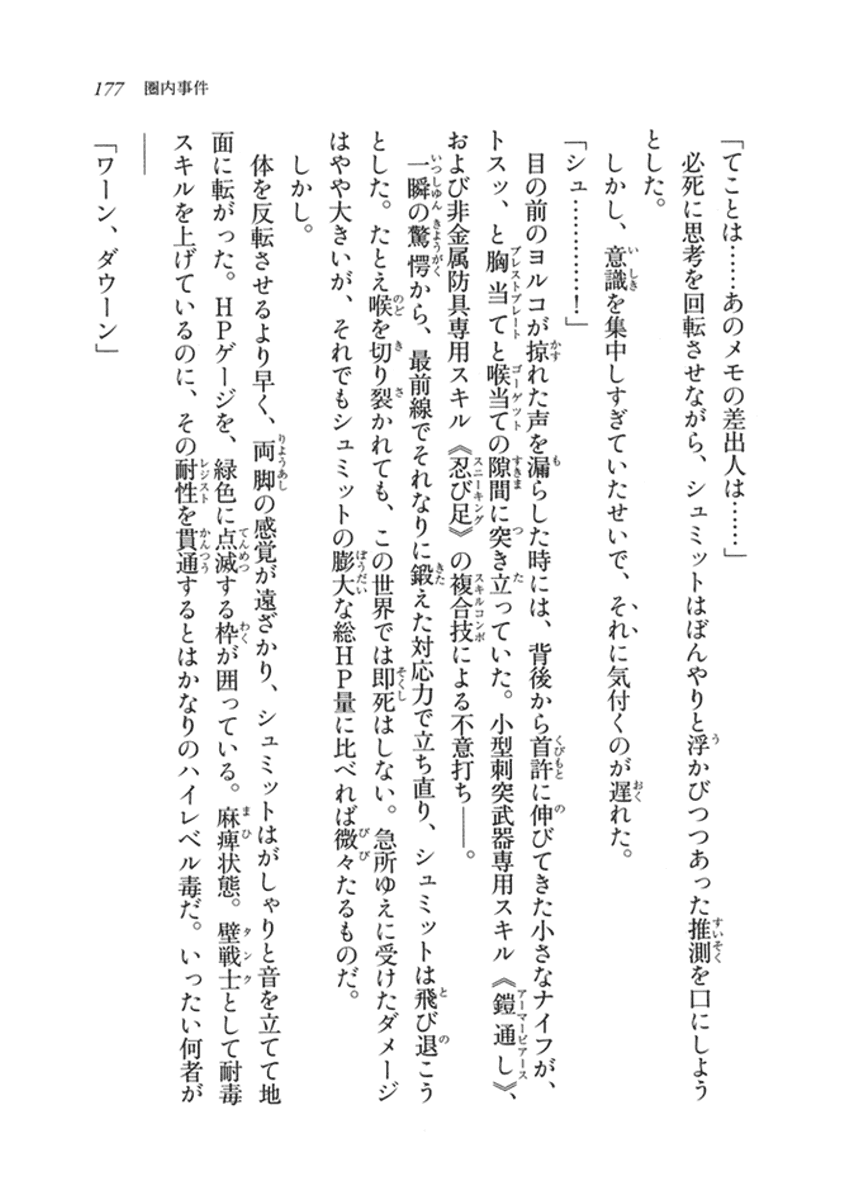 177　圏内事件

「てことは……あのメモの差出人は……」

必死に思考を回転させながら、シュミットはぼんやりと浮かびつつあった推測を口にしようとした。

しかし、意識を集中しすぎていたせいで、それに気付くのが遅れた。

「シュ…………！」

目の前のヨルコが掠れた声を漏らした時には、背後から首許に伸びてきた小さなナイフが、トスッ、と胸当てと喉当ての隙間に突き立っていた。小型刺突武器専用スキル《鎧通し》、および非金属防具専用スキル《忍び足》の複合技による不意打ち――。

一瞬の驚愕から、最前線でそれなりに鍛えた対応力で立ち直り、シュミットは飛び退こうとした。たとえ喉を切り裂かれても、この世界では即死はしない。急所ゆえに受けたダメージはやや大きいが、それでもシュミットの膨大な総ＨＰ量に比べれば微々たるものだ。

しかし。

体を反転させるより早く、両脚の感覚が遠ざかり、シュミットはがしゃりと音を立てて地面に転がった。ＨＰゲージを、緑色に点滅する枠が囲っている。麻痺状態。壁戦士として耐毒スキルを上げているのに、その耐性を貫通するとはかなりのハイレベル毒だ。いったい何者が――

「ワーン、ダウーン」